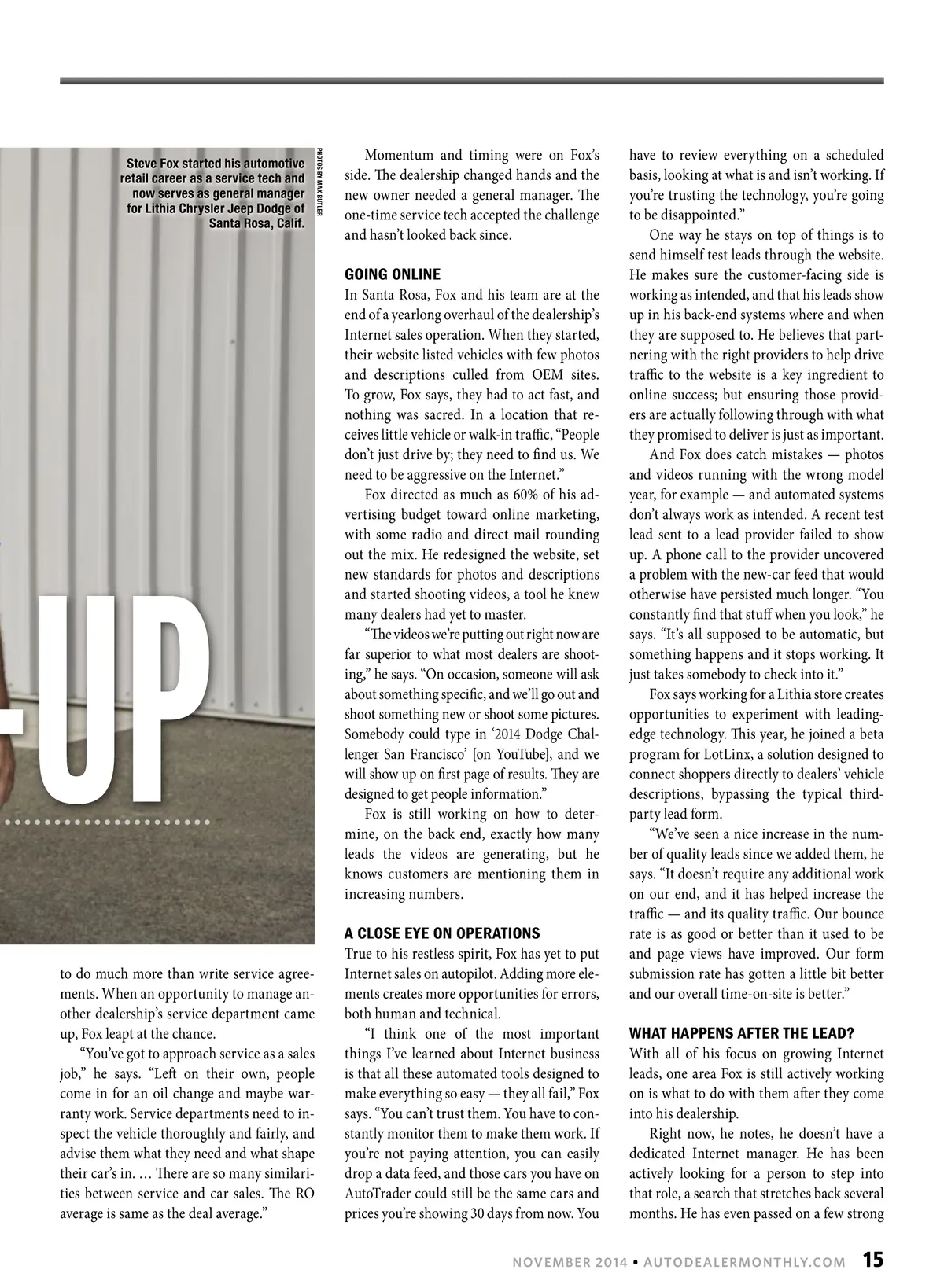 Steve Fox started his automotive retail career as a service tech and now serves as general manager for Lithia Chrysler Jeep Dodge of Santa Rosa, Calif.

PHOTOS BY MAX BUTLER

-UP

to do much more than write service agreements. When an opportunity to manage another dealership's service department came up, Fox leapt at the chance.

"You've got to approach service as a sales job," he says. "Left on their own, people come in for an oil change and maybe warranty work. Service departments need to inspect the vehicle thoroughly and fairly, and advise them what they need and what shape their car's in. … There are so many similarities between service and car sales. The RO average is same as the deal average."

Momentum and timing were on Fox's side. The dealership changed hands and the new owner needed a general manager. The one-time service tech accepted the challenge and hasn't looked back since.

GOING ONLINE

In Santa Rosa, Fox and his team are at the end of a yearlong overhaul of the dealership's Internet sales operation. When they started, their website listed vehicles with few photos and descriptions culled from OEM sites. To grow, Fox says, they had to act fast, and nothing was sacred. In a location that receives little vehicle or walk-in traffic, "People don't just drive by; they need to find us. We need to be aggressive on the Internet."

Fox directed as much as 60% of his advertising budget toward online marketing, with some radio and direct mail rounding out the mix. He redesigned the website, set new standards for photos and descriptions and started shooting videos, a tool he knew many dealers had yet to master.

"The videos we're putting out right now are far superior to what most dealers are shooting," he says. "On occasion, someone will ask about something specific, and we'll go out and shoot something new or shoot some pictures. Somebody could type in '2014 Dodge Challenger San Francisco' [on YouTube], and we will show up on first page of results. They are designed to get people information."

Fox is still working on how to determine, on the back end, exactly how many leads the videos are generating, but he knows customers are mentioning them in increasing numbers.

A CLOSE EYE ON OPERATIONS

True to his restless spirit, Fox has yet to put Internet sales on autopilot. Adding more elements creates more opportunities for errors, both human and technical.

"I think one of the most important things I've learned about Internet business is that all these automated tools designed to make everything so easy — they all fail," Fox says. "You can't trust them. You have to constantly monitor them to make them work. If you're not paying attention, you can easily drop a data feed, and those cars you have on AutoTrader could still be the same cars and prices you're showing 30 days from now. You have to review everything on a scheduled basis, looking at what is and isn't working. If you're trusting the technology, you're going to be disappointed."

One way he stays on top of things is to send himself test leads through the website. He makes sure the customer-facing side is working as intended, and that his leads show up in his back-end systems where and when they are supposed to. He believes that partnering with the right providers to help drive traffic to the website is a key ingredient to online success; but ensuring those providers are actually following through with what they promised to deliver is just as important.

And Fox does catch mistakes — photos and videos running with the wrong model year, for example — and automated systems don't always work as intended. A recent test lead sent to a lead provider failed to show up. A phone call to the provider uncovered a problem with the new-car feed that would otherwise have persisted much longer. "You constantly find that stuff when you look," he says. "It's all supposed to be automatic, but something happens and it stops working. It just takes somebody to check into it."

Fox says working for a Lithia store creates opportunities to experiment with leading-edge technology. This year, he joined a beta program for LotLinx, a solution designed to connect shoppers directly to dealers' vehicle descriptions, bypassing the typical third-party lead form.

"We've seen a nice increase in the number of quality leads since we added them, he says. "It doesn't require any additional work on our end, and it has helped increase the traffic — and its quality traffic. Our bounce rate is as good or better than it used to be and page views have improved. Our form submission rate has gotten a little bit better and our overall time-on-site is better."

WHAT HAPPENS AFTER THE LEAD?

With all of his focus on growing Internet leads, one area Fox is still actively working on is what to do with them after they come into his dealership.

Right now, he notes, he doesn't have a dedicated Internet manager. He has been actively looking for a person to step into that role, a search that stretches back several months. He has even passed on a few strong

NOVEMBER 2014 • AUTODEALERMONTHLY.COM 15